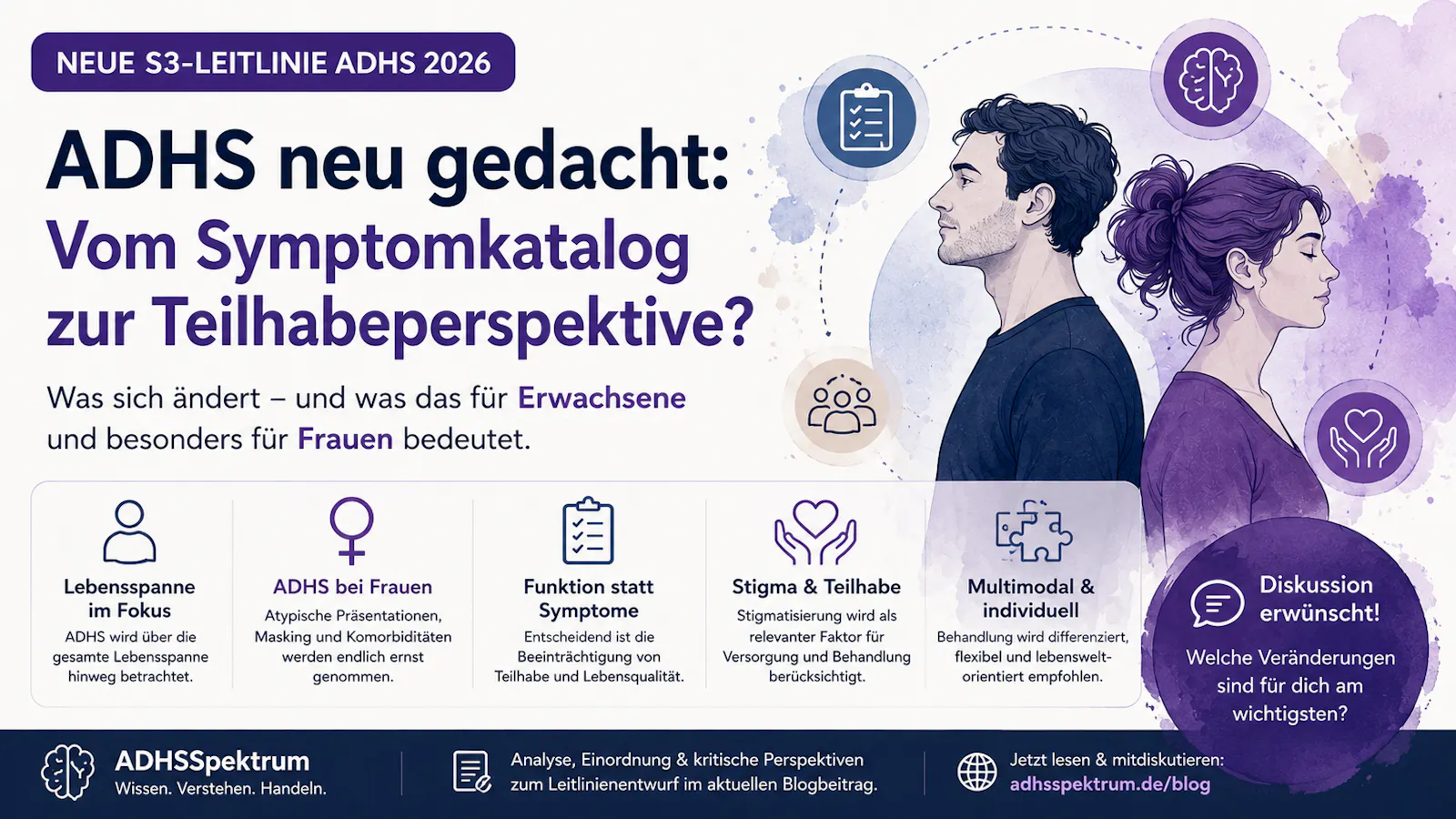 NEUE S3-LEITLINIE ADHS 2026

ADHS neu gedacht: Vom Symptomkatalog zur Teilhabeperspektive?

Was sich ändert – und was das für Erwachsene und besonders für Frauen bedeutet.

Lebensspanne im Fokus
ADHS wird über die gesamte Lebensspanne hinweg betrachtet.

ADHS bei Frauen
Atypische Präsentationen, Masking und Komorbiditäten werden endlich ernst genommen.

Funktion statt Symptome
Entscheidend ist die Beeinträchtigung von Teilhabe und Lebensqualität.

Stigma & Teilhabe
Stigmatisierung wird als relevanter Faktor für Versorgung und Behandlung berücksichtigt.

Multimodal & individuell
Behandlung wird differenziert, flexibel und lebensweltorientiert empfohlen.

Diskussion erwünscht!
Welche Veränderungen sind für dich am wichtigsten?

ADHSSpektrum
Wissen. Verstehen. Handeln.

Analyse, Einordnung & kritische Perspektiven zum Leitlinienentwurf im aktuellen Blogbeitrag.

Jetzt lesen & mitdiskutieren:
adhsspektrum.de/blog